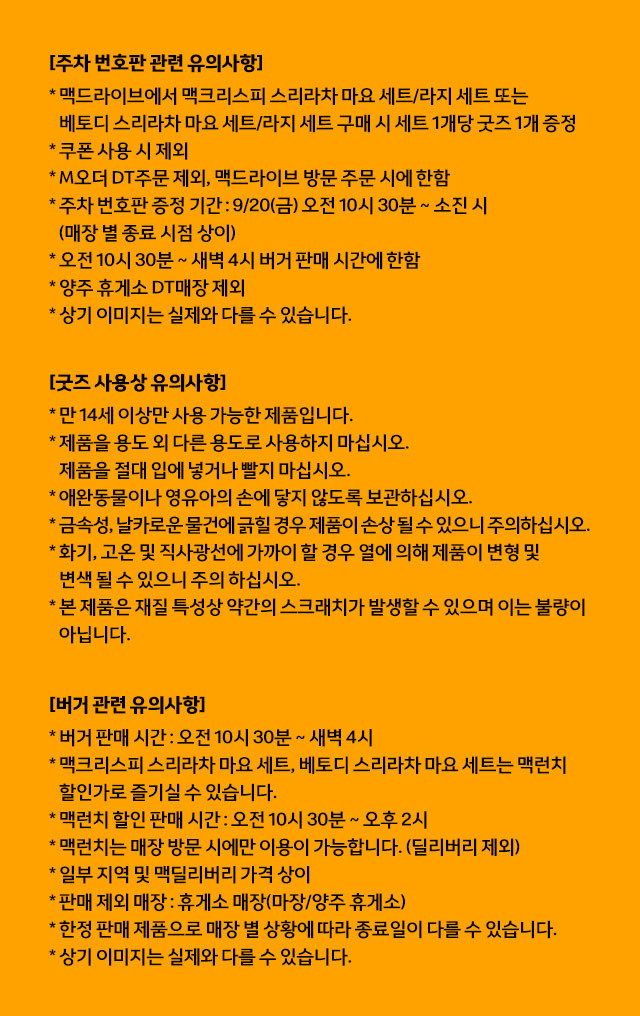 [주차 번호판 관련 유의사항]
* 맥드라이브에서 맥크리스피 스리라차 마요 세트/라지 세트 또는 베토디 스리라차 마요 세트/라지 세트 구매 시 세트 1개당 굿즈 1개 증정
* 쿠폰 사용 시 제외
* M오더 DT주문 제외, 맥드라이브 방문 주문 시에 한함
* 주차 번호판 증정 기간 : 9/20(금) 오전 10시 30분 ~ 소진 시 (매장 별 종료 시점 상이)
* 오전 10시 30분 ~ 새벽 4시 버거 판매 시간에 한함
* 양주 휴게소 DT매장 제외
* 상기 이미지는 실제와 다를 수 있습니다.

[굿즈 사용상 유의사항]
* 만 14세 이상만 사용 가능한 제품입니다.
* 제품을 용도 외 다른 용도로 사용하지 마십시오. 제품을 절대 입에 넣거나 빨지 마십시오.
* 애완동물이나 영유아의 손에 닿지 않도록 보관하십시오.
* 금속성, 날카로운 물건에 긁힐 경우 제품이 손상 될 수 있으니 주의하십시오.
* 화기, 고온 및 직사광선에 가까이 할 경우 열에 의해 제품이 변형 및 변색 될 수 있으니 주의 하십시오.
* 본 제품은 재질 특성상 약간의 스크래치가 발생할 수 있으며 이는 불량이 아닙니다.

[버거 관련 유의사항]
* 버거 판매 시간 : 오전 10시 30분 ~ 새벽 4시
* 맥크리스피 스리라차 마요 세트, 베토디 스리라차 마요 세트는 맥런치 할인가로 즐기실 수 있습니다.
* 맥런치 할인 판매 시간 : 오전 10시 30분 ~ 오후 2시
* 맥런치는 매장 방문 시에만 이용이 가능합니다. (딜리버리 제외)
* 일부 지역 및 맥딜리버리 가격 상이
* 판매 제외 매장 : 휴게소 매장(마장/양주 휴게소)
* 한정 판매 제품으로 매장 별 상황에 따라 종료일이 다를 수 있습니다.
* 상기 이미지는 실제와 다를 수 있습니다.